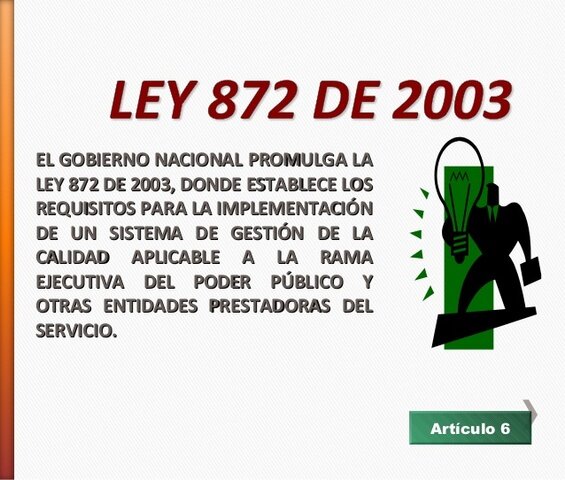 LEY 872 DE 2003

EL GOBIERNO NACIONAL PROMULGA LA LEY 872 DE 2003, DONDE ESTABLECE LOS REQUISITOS PARA LA IMPLEMENTACIÓN DE UN SISTEMA DE GESTIÓN DE LA CALIDAD APLICABLE A LA RAMA EJECUTIVA DEL PODER PÚBLICO Y OTRAS ENTIDADES PRESTADORAS DEL SERVICIO.

Artículo 6